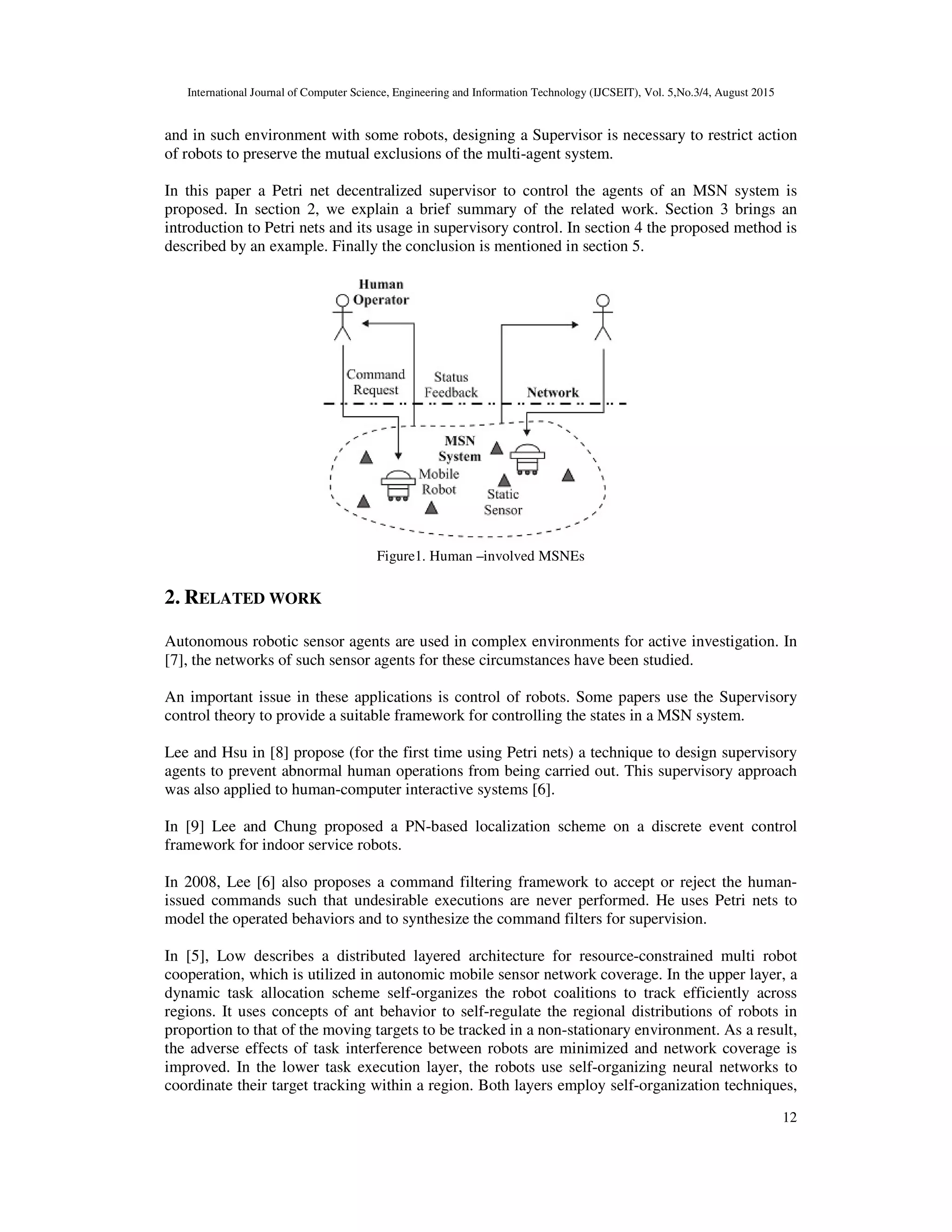 International Journal of Computer Science, Engineering and Information Technology (IJCSEIT), Vol. 5,No.3/4, August 2015

and in such environment with some robots, designing a Supervisor is necessary to restrict action of robots to preserve the mutual exclusions of the multi-agent system.

In this paper a Petri net decentralized supervisor to control the agents of an MSN system is proposed. In section 2, we explain a brief summary of the related work. Section 3 brings an introduction to Petri nets and its usage in supervisory control. In section 4 the proposed method is described by an example. Finally the conclusion is mentioned in section 5.

Human Operator

Command Request

Status Feedback

Network

MSN System

Mobile Robot

Static Sensor

Figure1. Human –involved MSNEs

2. RELATED WORK

Autonomous robotic sensor agents are used in complex environments for active investigation. In [7], the networks of such sensor agents for these circumstances have been studied.

An important issue in these applications is control of robots. Some papers use the Supervisory control theory to provide a suitable framework for controlling the states in a MSN system.

Lee and Hsu in [8] propose (for the first time using Petri nets) a technique to design supervisory agents to prevent abnormal human operations from being carried out. This supervisory approach was also applied to human-computer interactive systems [6].

In [9] Lee and Chung proposed a PN-based localization scheme on a discrete event control framework for indoor service robots.

In 2008, Lee [6] also proposes a command filtering framework to accept or reject the human-issued commands such that undesirable executions are never performed. He uses Petri nets to model the operated behaviors and to synthesize the command filters for supervision.

In [5], Low describes a distributed layered architecture for resource-constrained multi robot cooperation, which is utilized in autonomic mobile sensor network coverage. In the upper layer, a dynamic task allocation scheme self-organizes the robot coalitions to track efficiently across regions. It uses concepts of ant behavior to self-regulate the regional distributions of robots in proportion to that of the moving targets to be tracked in a non-stationary environment. As a result, the adverse effects of task interference between robots are minimized and network coverage is improved. In the lower task execution layer, the robots use self-organizing neural networks to coordinate their target tracking within a region. Both layers employ self-organization techniques,

12